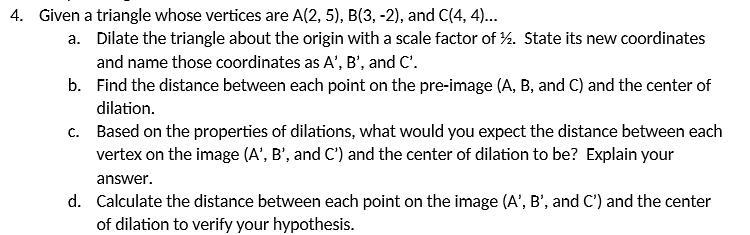 4. Given a triangle whose vertices are A(2, 5), B(3, -2), and C(4, 4)...

a. Dilate the triangle about the origin with a scale factor of ½. State its new coordinates and name those coordinates as A', B', and C'.

b. Find the distance between each point on the pre-image (A, B, and C) and the center of dilation.

c. Based on the properties of dilations, what would you expect the distance between each vertex on the image (A', B', and C') and the center of dilation to be? Explain your answer.

d. Calculate the distance between each point on the image (A', B', and C') and the center of dilation to verify your hypothesis.